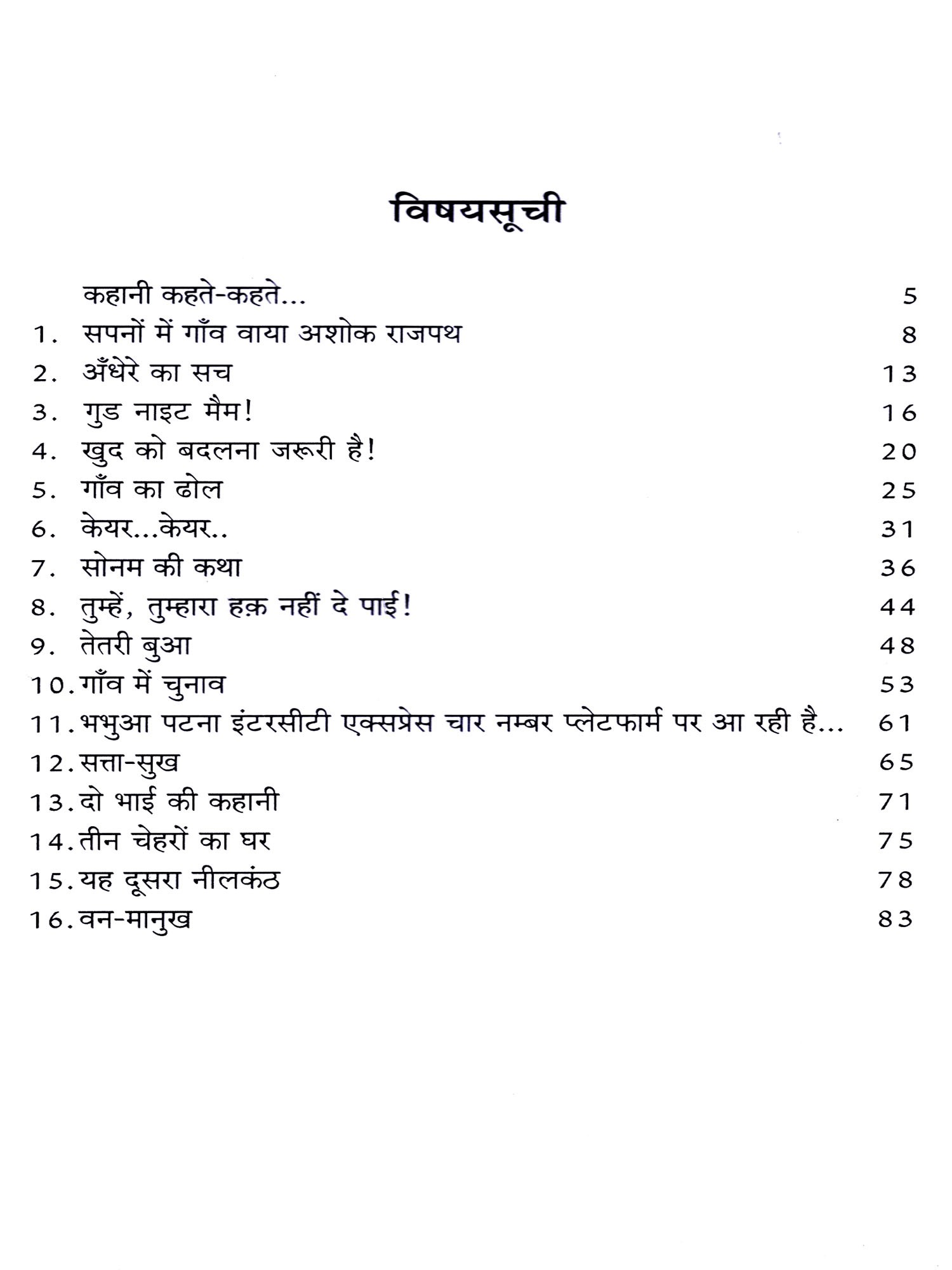 विषयसूची

कहानी कहते-कहते... 5
1. सपनों में गाँव वाया अशोक राजपथ 8
2. अँधेरे का सच 13
3. गुड नाइट मैम! 16
4. खुद को बदलना जरूरी है! 20
5. गाँव का ढोल 25
6. केयर...केयर.. 31
7. सोनम की कथा 36
8. तुम्हें, तुम्हारा हक़ नहीं दे पाई! 44
9. तेतरी बुआ 48
10. गाँव में चुनाव 53
11. भभुआ पटना इंटरसीटी एक्सप्रेस चार नम्बर प्लेटफार्म पर आ रही है... 61
12. सत्ता-सुख 65
13. दो भाई की कहानी 71
14. तीन चेहरों का घर 75
15. यह दूसरा नीलकंठ 78
16. वन-मानुख 83